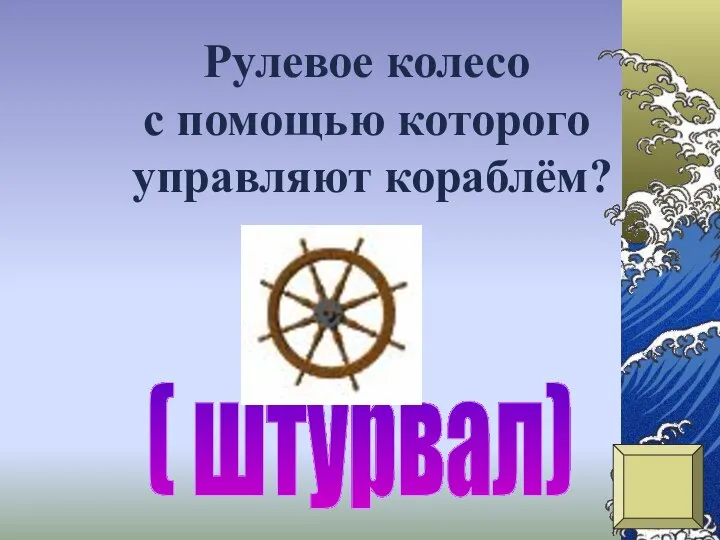 Рулевое колесо с помощью которого управляют кораблём?

( штурвал)